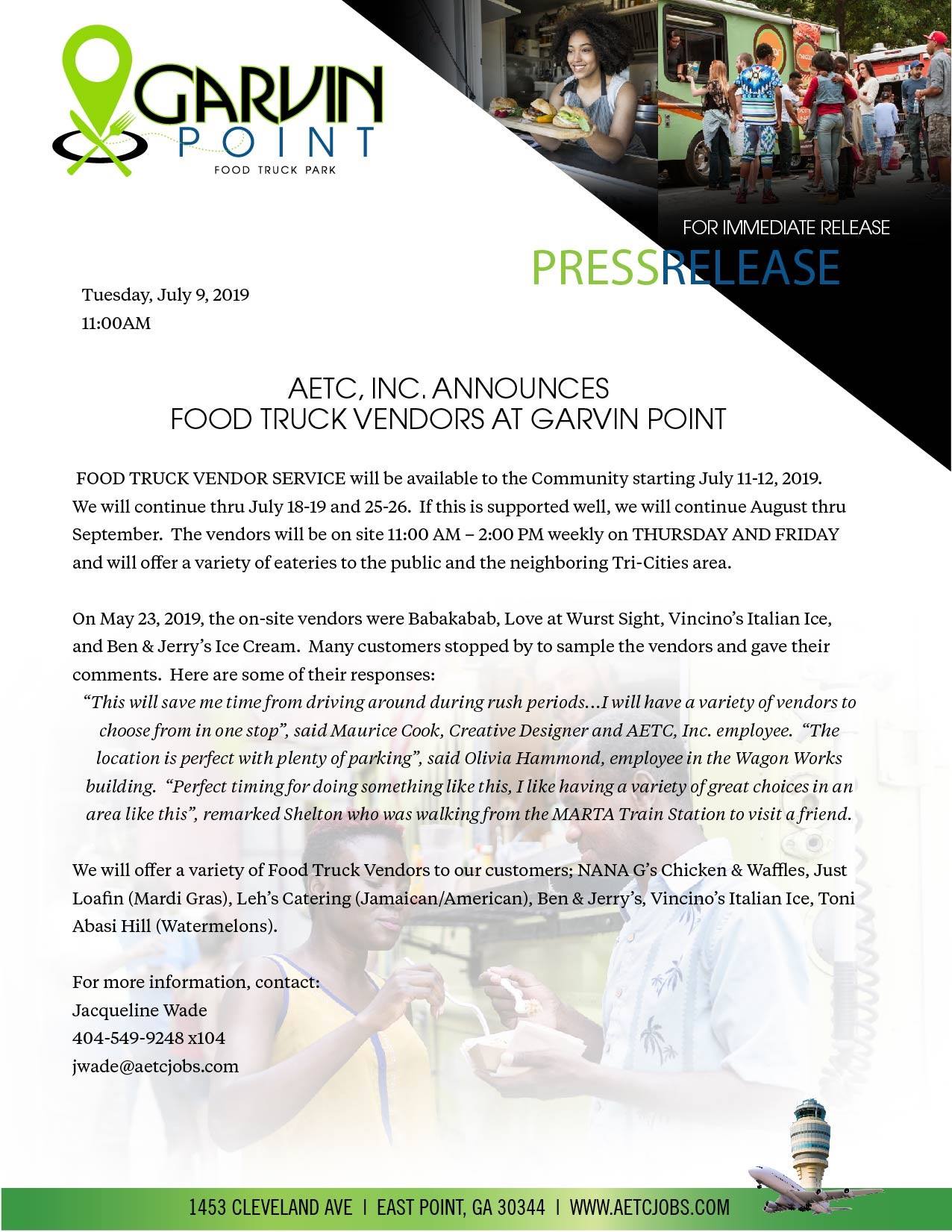 GARVIN POINT
FOOD TRUCK PARK

FOR IMMEDIATE RELEASE

PRESSRELEASE

Tuesday, July 9, 2019
11:00AM

AETC, INC. ANNOUNCES
FOOD TRUCK VENDORS AT GARVIN POINT

FOOD TRUCK VENDOR SERVICE will be available to the Community starting July 11-12, 2019. We will continue thru July 18-19 and 25-26. If this is supported well, we will continue August thru September. The vendors will be on site 11:00 AM – 2:00 PM weekly on THURSDAY AND FRIDAY and will offer a variety of eateries to the public and the neighboring Tri-Cities area.

On May 23, 2019, the on-site vendors were Babakabab, Love at Wurst Sight, Vincino's Italian Ice, and Ben & Jerry's Ice Cream. Many customers stopped by to sample the vendors and gave their comments. Here are some of their responses:

"This will save me time from driving around during rush periods…I will have a variety of vendors to choose from in one stop", said Maurice Cook, Creative Designer and AETC, Inc. employee. "The location is perfect with plenty of parking", said Olivia Hammond, employee in the Wagon Works building. "Perfect timing for doing something like this, I like having a variety of great choices in an area like this", remarked Shelton who was walking from the MARTA Train Station to visit a friend.

We will offer a variety of Food Truck Vendors to our customers; NANA G's Chicken & Waffles, Just Loafin (Mardi Gras), Leh's Catering (Jamaican/American), Ben & Jerry's, Vincino's Italian Ice, Toni Abasi Hill (Watermelons).

For more information, contact:
Jacqueline Wade
404-549-9248 x104
jwade@aetcjobs.com

1453 CLEVELAND AVE | EAST POINT, GA 30344 | WWW.AETCJOBS.COM